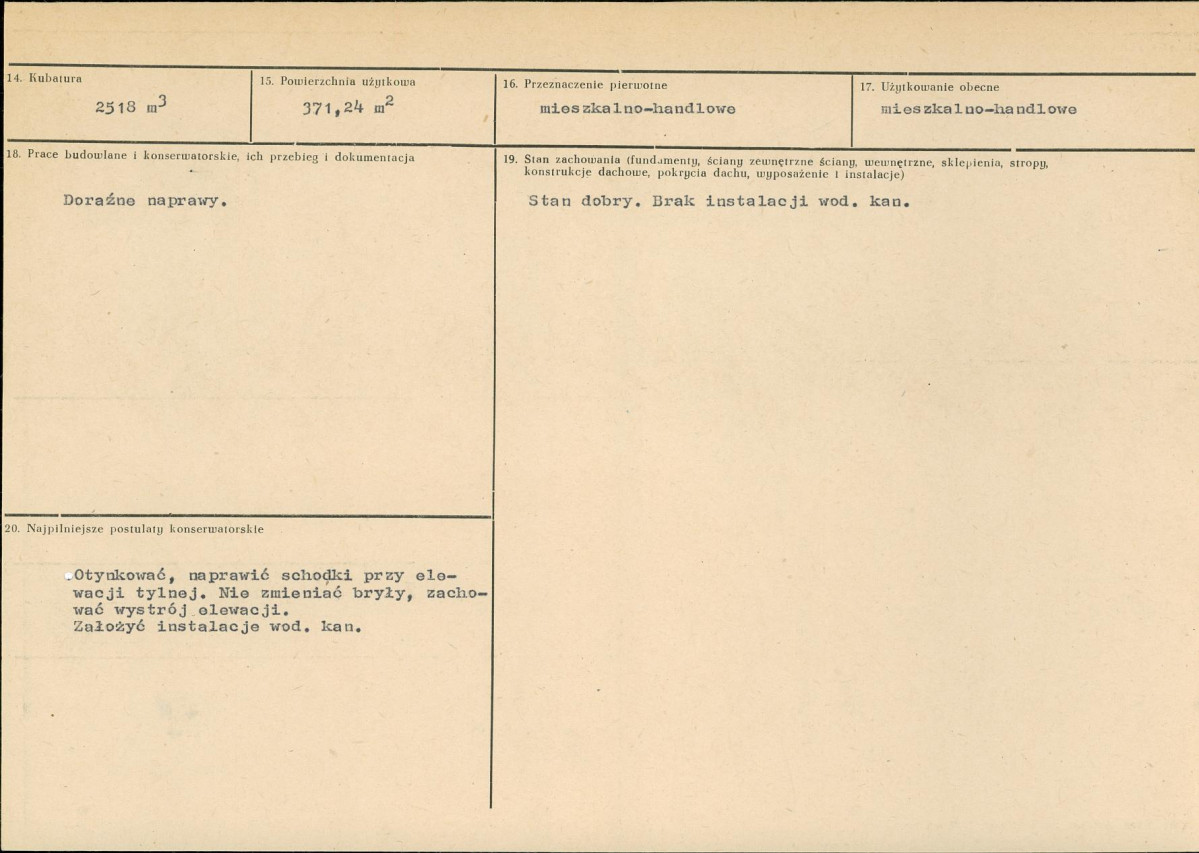 14. Kubatura

2518 $m^3$

15. Powierzchnia użytkowa

371,24 $m^2$

16. Przeznaczenie pierwotne

mieszkalno-handlowe

17. Użytkowanie obecne

mieszkalno-handlowe

18. Prace budowlane i konserwatorskie, ich przebieg i dokumentacja

Doraźne naprawy.

19. Stan zachowania (fundamenty, ściany zewnętrzne ściany, wewnętrzne, sklepienia, stropy, konstrukcje dachowe, pokrycia dachu, wyposażenie i instalacje)

Stan dobry. Brak instalacji wod. kan.

20. Najpilniejsze postulaty konserwatorskie

Otynkować, naprawić schodki przy elewacji tylnej. Nie zmieniać bryły, zachować wystrój elewacji.
Założyć instalacje wod. kan.